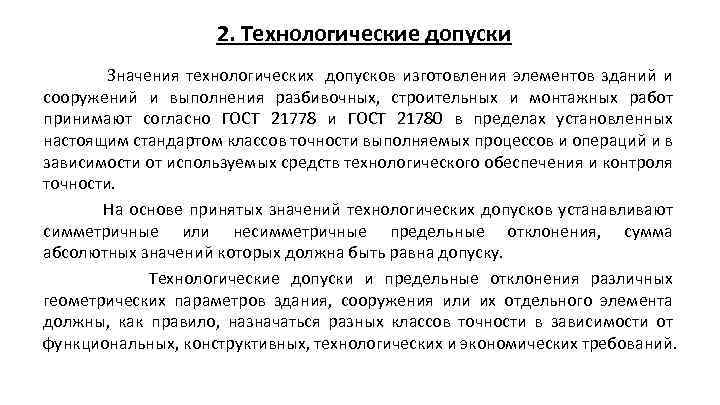 2. Технологические допуски

Значения технологических допусков изготовления элементов зданий и сооружений и выполнения разбивочных, строительных и монтажных работ принимают согласно ГОСТ 21778 и ГОСТ 21780 в пределах установленных настоящим стандартом классов точности выполняемых процессов и операций и в зависимости от используемых средств технологического обеспечения и контроля точности.

На основе принятых значений технологических допусков устанавливают симметричные или несимметричные предельные отклонения, сумма абсолютных значений которых должна быть равна допуску.

Технологические допуски и предельные отклонения различных геометрических параметров здания, сооружения или их отдельного элемента должны, как правило, назначаться разных классов точности в зависимости от функциональных, конструктивных, технологических и экономических требований.